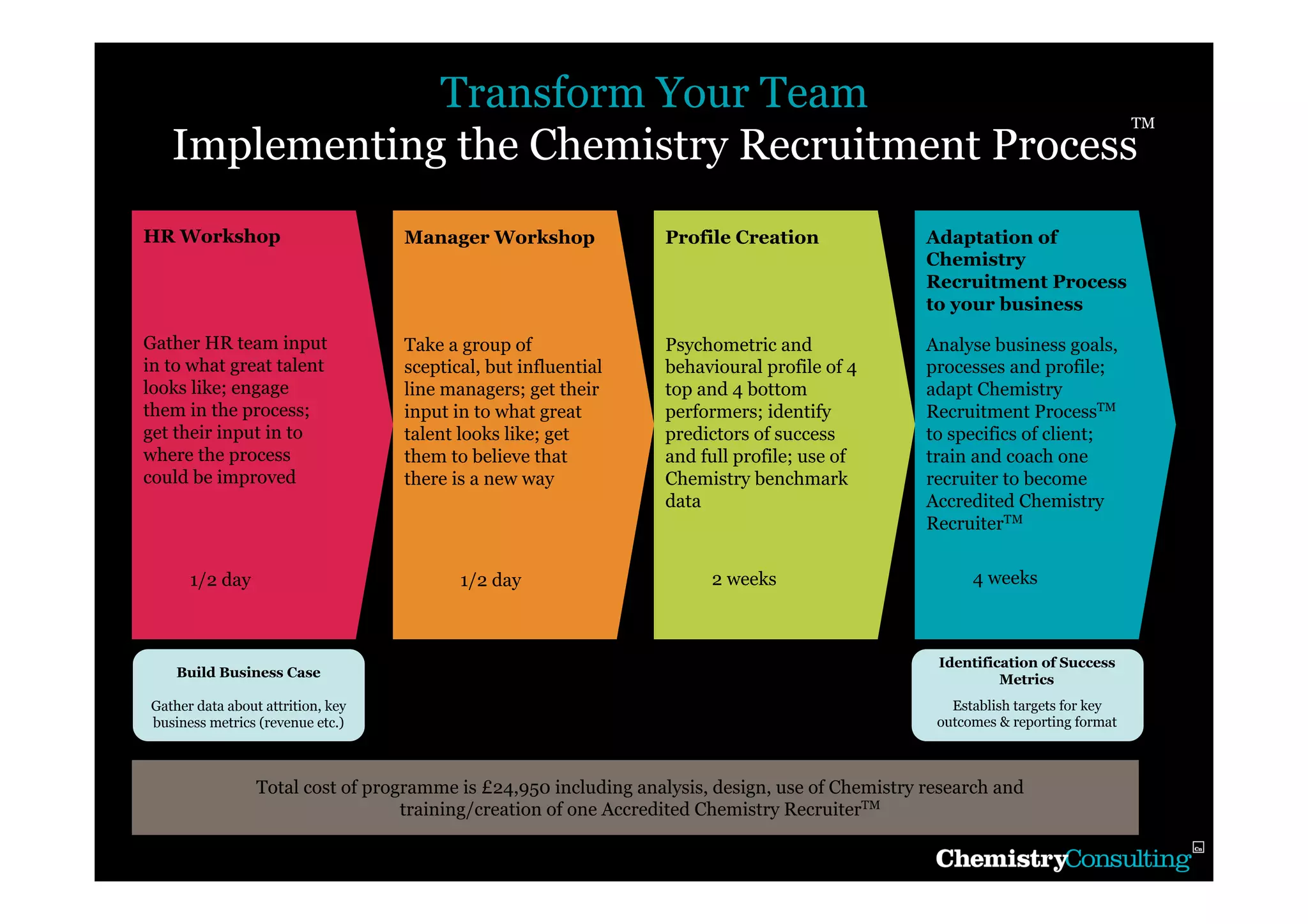 Transform Your Team

Implementing the Chemistry Recruitment Process™

HR Workshop

Gather HR team input in to what great talent looks like; engage them in the process; get their input in to where the process could be improved

1/2 day

Manager Workshop

Take a group of sceptical, but influential line managers; get their input in to what great talent looks like; get them to believe that there is a new way

1/2 day

Profile Creation

Psychometric and behavioural profile of 4 top and 4 bottom performers; identify predictors of success and full profile; use of Chemistry benchmark data

2 weeks

Adaptation of Chemistry Recruitment Process to your business

Analyse business goals, processes and profile; adapt Chemistry Recruitment Process™ to specifics of client; train and coach one recruiter to become Accredited Chemistry Recruiter™

4 weeks

Build Business Case

Gather data about attrition, key business metrics (revenue etc.)

Identification of Success Metrics

Establish targets for key outcomes & reporting format

Total cost of programme is £24,950 including analysis, design, use of Chemistry research and training/creation of one Accredited Chemistry Recruiter™

ChemistryConsulting